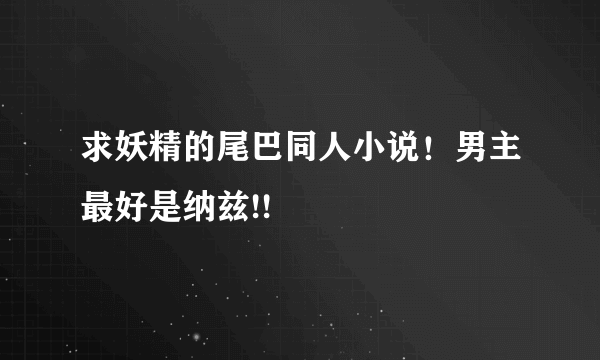 求妖精的尾巴同人小说！男主最好是纳兹!!